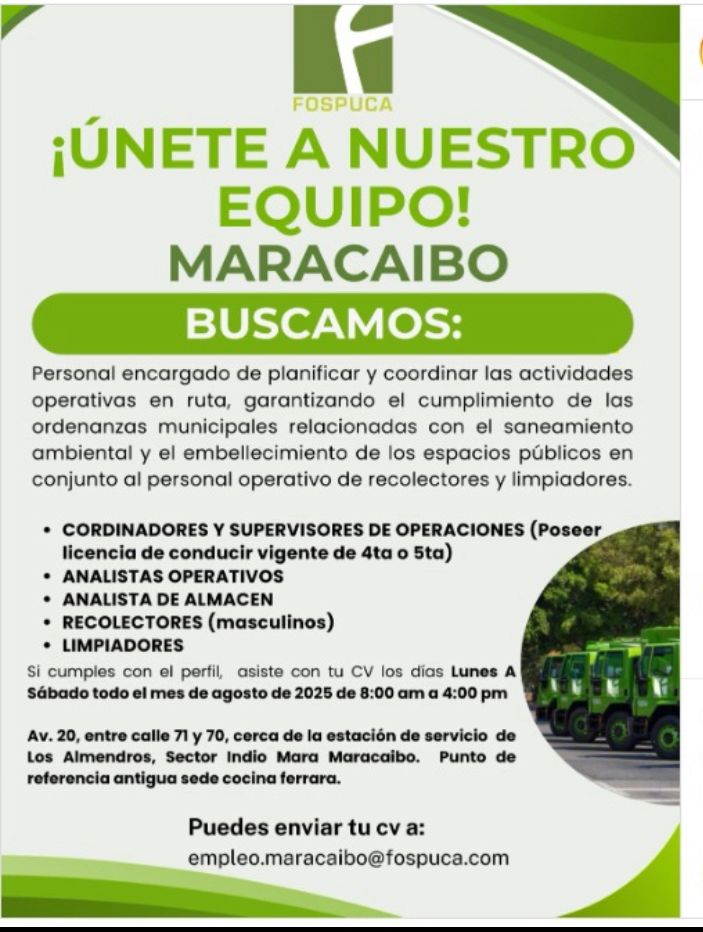 FOSPUCA

¡ÚNETE A NUESTRO EQUIPO!

MARACAIBO

BUSCAMOS:

Personal encargado de planificar y coordinar las actividades operativas en ruta, garantizando el cumplimiento de las ordenanzas municipales relacionadas con el saneamiento ambiental y el embellecimiento de los espacios públicos en conjunto al personal operativo de recolectores y limpiadores.

• CORDINADORES Y SUPERVISORES DE OPERACIONES (Poseer licencia de conducir vigente de 4ta o 5ta)
• ANALISTAS OPERATIVOS
• ANALISTA DE ALMACEN
• RECOLECTORES (masculinos)
• LIMPIADORES

Si cumples con el perfil, asiste con tu CV los días Lunes A Sábado todo el mes de agosto de 2025 de 8:00 am a 4:00 pm

Av. 20, entre calle 71 y 70, cerca de la estación de servicio de Los Almendros, Sector Indio Mara Maracaibo. Punto de referencia antigua sede cocina ferrara.

Puedes enviar tu cv a:
empleo.maracaibo@fospuca.com